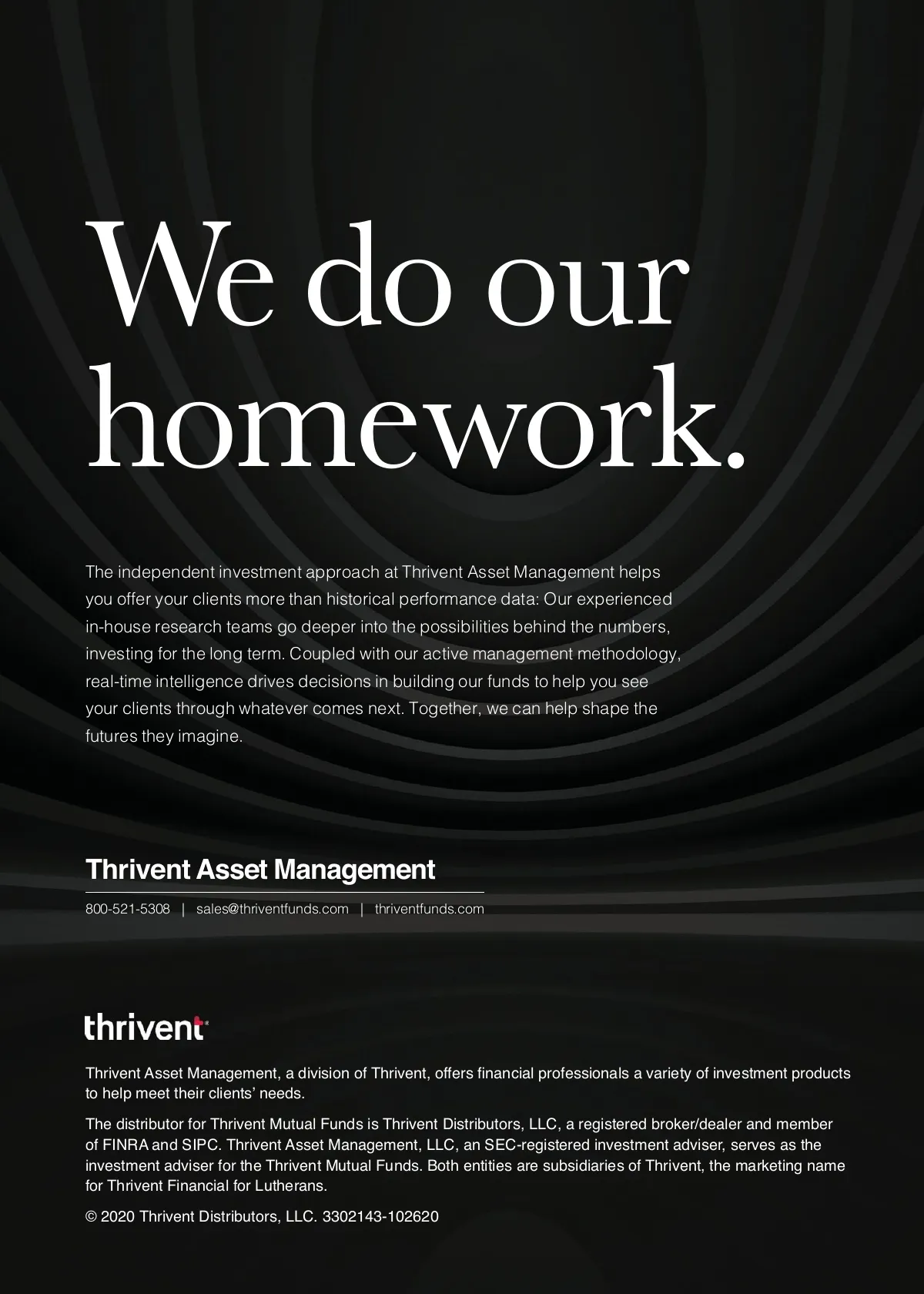 We do our homework.

The independent investment approach at Thrivent Asset Management helps you offer your clients more than historical performance data: Our experienced in-house research teams go deeper into the possibilities behind the numbers, investing for the long term. Coupled with our active management methodology, real-time intelligence drives decisions in building our funds to help you see your clients through whatever comes next. Together, we can help shape the futures they imagine.

Thrivent Asset Management

800-521-5308 | sales@thriventfunds.com | thriventfunds.com

thrivent

Thrivent Asset Management, a division of Thrivent, offers financial professionals a variety of investment products to help meet their clients' needs.

The distributor for Thrivent Mutual Funds is Thrivent Distributors, LLC, a registered broker/dealer and member of FINRA and SIPC. Thrivent Asset Management, LLC, an SEC-registered investment adviser, serves as the investment adviser for the Thrivent Mutual Funds. Both entities are subsidiaries of Thrivent, the marketing name for Thrivent Financial for Lutherans.

© 2020 Thrivent Distributors, LLC. 3302143-102620